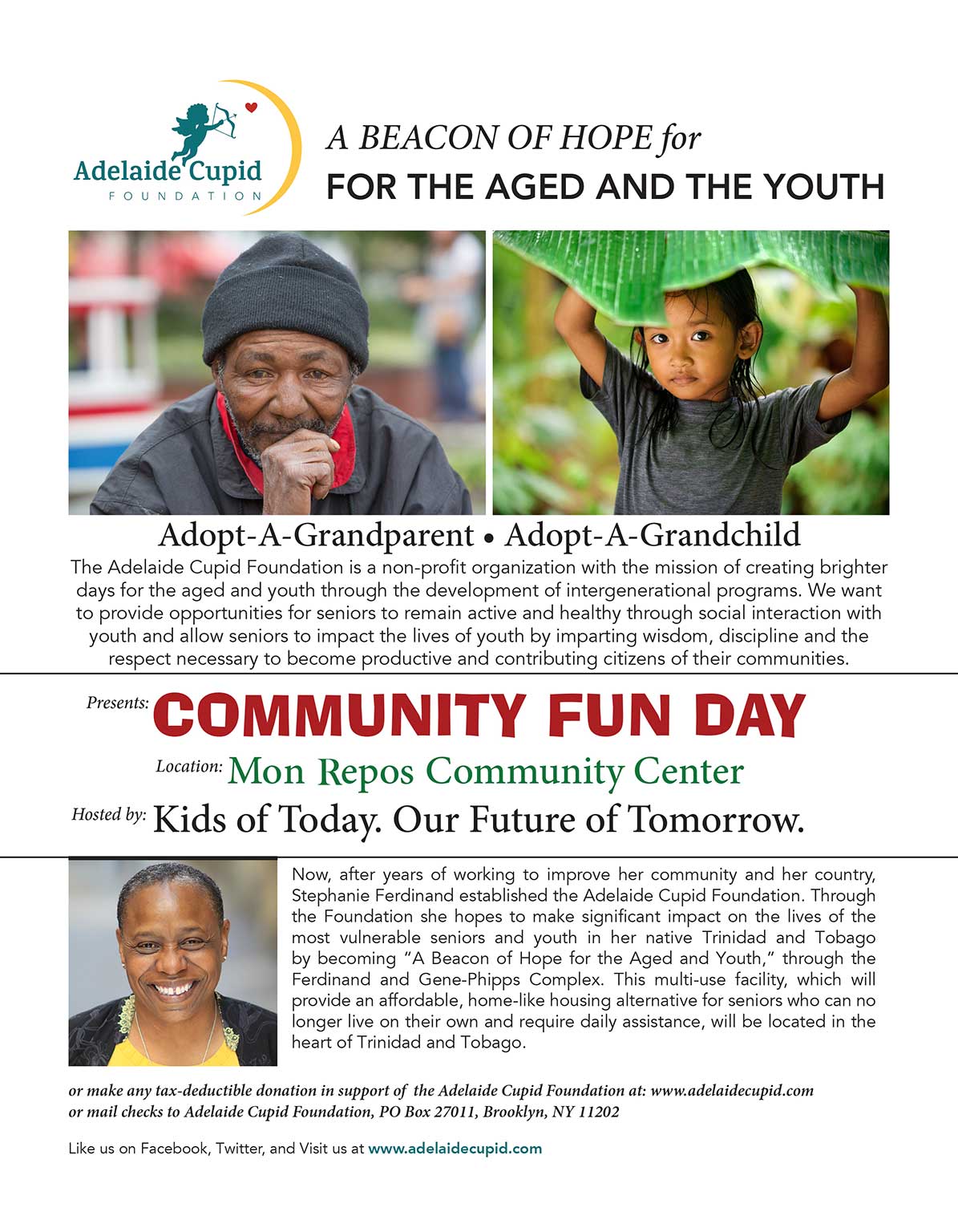 Adelaide Cupid
FOUNDATION

A BEACON OF HOPE for
FOR THE AGED AND THE YOUTH

Adopt-A-Grandparent • Adopt-A-Grandchild

The Adelaide Cupid Foundation is a non-profit organization with the mission of creating brighter days for the aged and youth through the development of intergenerational programs. We want to provide opportunities for seniors to remain active and healthy through social interaction with youth and allow seniors to impact the lives of youth by imparting wisdom, discipline and the respect necessary to become productive and contributing citizens of their communities.

Presents: COMMUNITY FUN DAY

Location: Mon Repos Community Center

Hosted by: Kids of Today. Our Future of Tomorrow.

Now, after years of working to improve her community and her country, Stephanie Ferdinand established the Adelaide Cupid Foundation. Through the Foundation she hopes to make significant impact on the lives of the most vulnerable seniors and youth in her native Trinidad and Tobago by becoming "A Beacon of Hope for the Aged and Youth," through the Ferdinand and Gene-Phipps Complex. This multi-use facility, which will provide an affordable, home-like housing alternative for seniors who can no longer live on their own and require daily assistance, will be located in the heart of Trinidad and Tobago.

or make any tax-deductible donation in support of the Adelaide Cupid Foundation at: www.adelaidecupid.com
or mail checks to Adelaide Cupid Foundation, PO Box 27011, Brooklyn, NY 11202

Like us on Facebook, Twitter, and Visit us at www.adelaidecupid.com